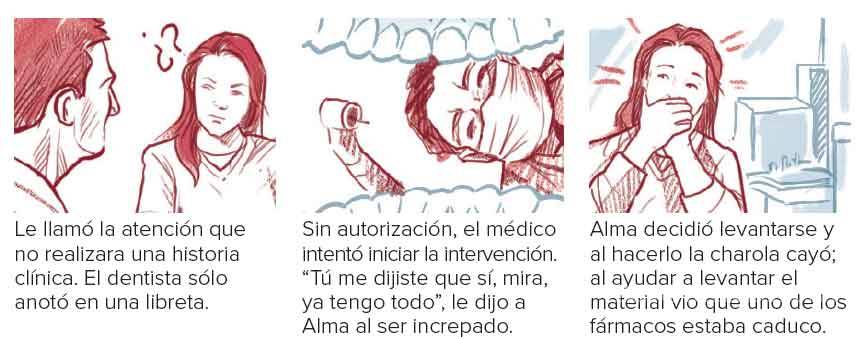 Le llamó la atención que no realizara una historia clínica. El dentista sólo anotó en una libreta.

Sin autorización, el médico intentó iniciar la intervención. “Tú me dijiste que sí, mira, ya tengo todo”, le dijo a Alma al ser increpado.

Alma decidió levantarse y al hacerlo la charola cayó; al ayudar a levantar el material vio que uno de los fármacos estaba caduco.